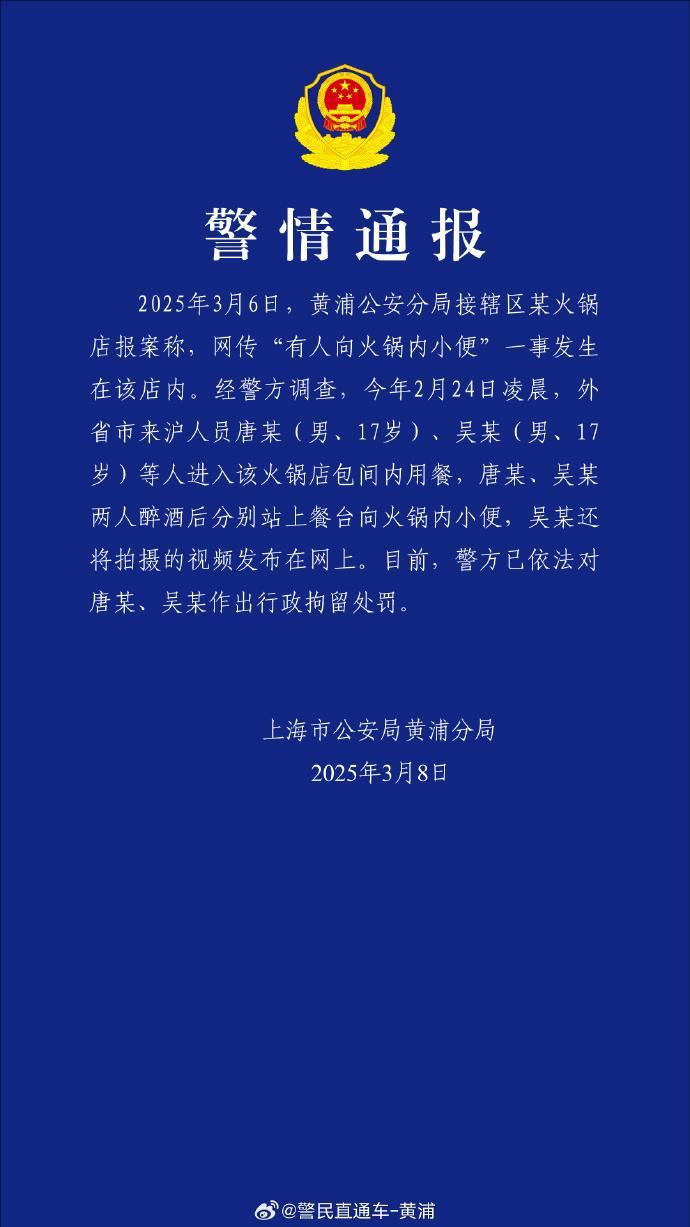 警情通报

2025年3月6日，黄浦公安分局接辖区某火锅店报案称，网传“有人向火锅内小便”一事发生在该店内。经警方调查，今年2月24日凌晨，外省市来沪人员唐某（男、17岁）、吴某（男、17岁）等人进入该火锅店包间内用餐，唐某、吴某两人醉酒后分别站上餐台向火锅内小便，吴某还将拍摄的视频发布在网上。目前，警方已依法对唐某、吴某作出行政拘留处罚。

上海市公安局黄浦分局
2025年3月8日

@警民直通车-黄浦